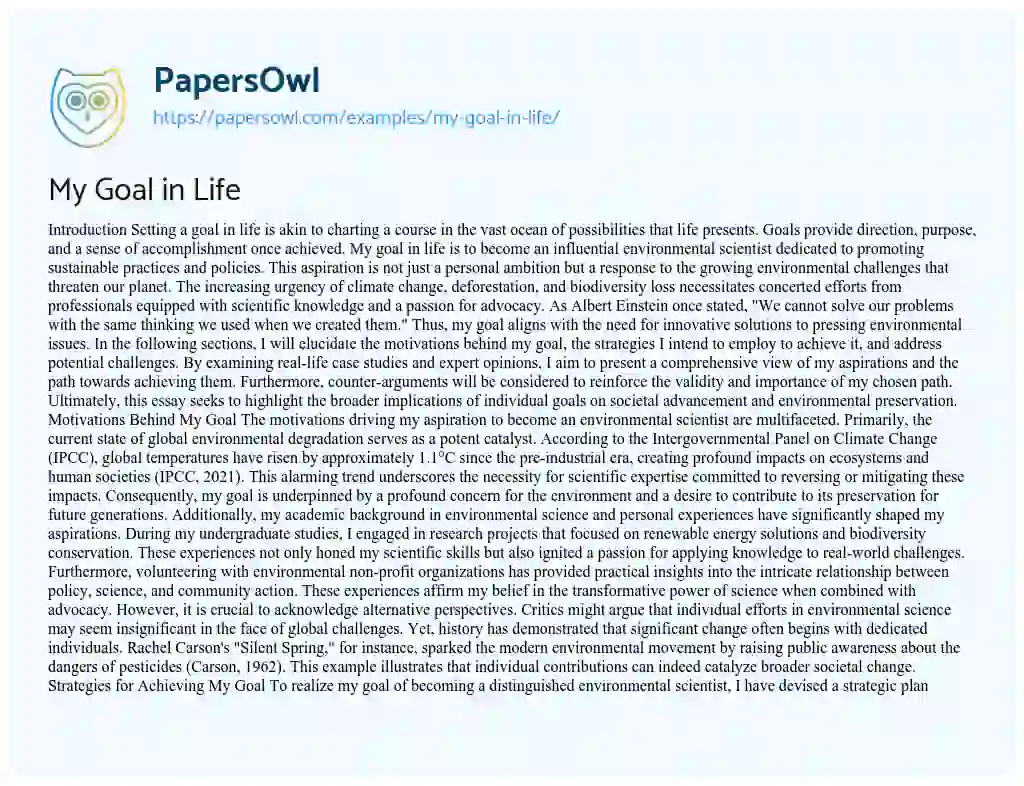 PapersOwl

https://papersowl.com/examples/my-goal-in-life/

My Goal in Life

Introduction Setting a goal in life is akin to charting a course in the vast ocean of possibilities that life presents. Goals provide direction, purpose, and a sense of accomplishment once achieved. My goal in life is to become an influential environmental scientist dedicated to promoting sustainable practices and policies. This aspiration is not just a personal ambition but a response to the growing environmental challenges that threaten our planet. The increasing urgency of climate change, deforestation, and biodiversity loss necessitates concerted efforts from professionals equipped with scientific knowledge and a passion for advocacy. As Albert Einstein once stated, "We cannot solve our problems with the same thinking we used when we created them." Thus, my goal aligns with the need for innovative solutions to pressing environmental issues. In the following sections, I will elucidate the motivations behind my goal, the strategies I intend to employ to achieve it, and address potential challenges. By examining real-life case studies and expert opinions, I aim to present a comprehensive view of my aspirations and the path towards achieving them. Furthermore, counter-arguments will be considered to reinforce the validity and importance of my chosen path. Ultimately, this essay seeks to highlight the broader implications of individual goals on societal advancement and environmental preservation. Motivations Behind My Goal The motivations driving my aspiration to become an environmental scientist are multifaceted. Primarily, the current state of global environmental degradation serves as a potent catalyst. According to the Intergovernmental Panel on Climate Change (IPCC), global temperatures have risen by approximately 1.1°C since the pre-industrial era, creating profound impacts on ecosystems and human societies (IPCC, 2021). This alarming trend underscores the necessity for scientific expertise committed to reversing or mitigating these impacts. Consequently, my goal is underpinned by a profound concern for the environment and a desire to contribute to its preservation for future generations. Additionally, my academic background in environmental science and personal experiences have significantly shaped my aspirations. During my undergraduate studies, I engaged in research projects that focused on renewable energy solutions and biodiversity conservation. These experiences not only honed my scientific skills but also ignited a passion for applying knowledge to real-world challenges. Furthermore, volunteering with environmental non-profit organizations has provided practical insights into the intricate relationship between policy, science, and community action. These experiences affirm my belief in the transformative power of science when combined with advocacy. However, it is crucial to acknowledge alternative perspectives. Critics might argue that individual efforts in environmental science may seem insignificant in the face of global challenges. Yet, history has demonstrated that significant change often begins with dedicated individuals. Rachel Carson's "Silent Spring," for instance, sparked the modern environmental movement by raising public awareness about the dangers of pesticides (Carson, 1962). This example illustrates that individual contributions can indeed catalyze broader societal change. Strategies for Achieving My Goal To realize my goal of becoming a distinguished environmental scientist, I have devised a strategic plan